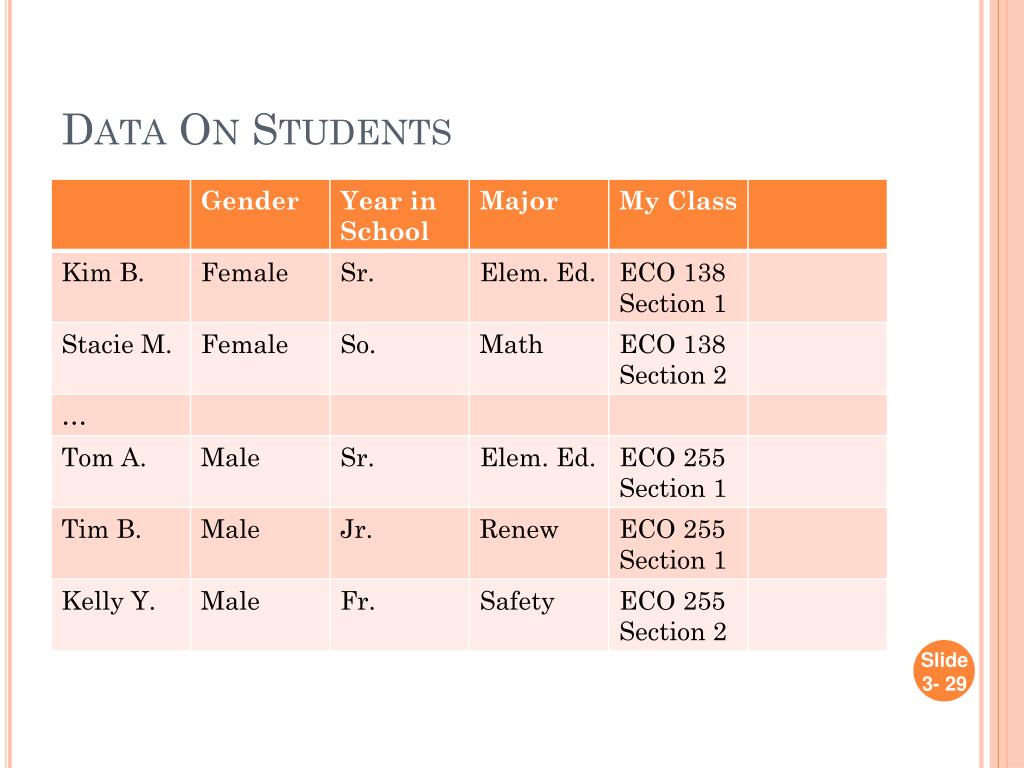 DATA ON STUDENTS

| | Gender | Year in School | Major | My Class | |
|---|---|---|---|---|---|
| Kim B. | Female | Sr. | Elem. Ed. | ECO 138 Section 1 | |
| Stacie M. | Female | So. | Math | ECO 138 Section 2 | |
| … | | | | | |
| Tom A. | Male | Sr. | Elem. Ed. | ECO 255 Section 1 | |
| Tim B. | Male | Jr. | Renew | ECO 255 Section 1 | |
| Kelly Y. | Male | Fr. | Safety | ECO 255 Section 2 | |

Slide 3- 29